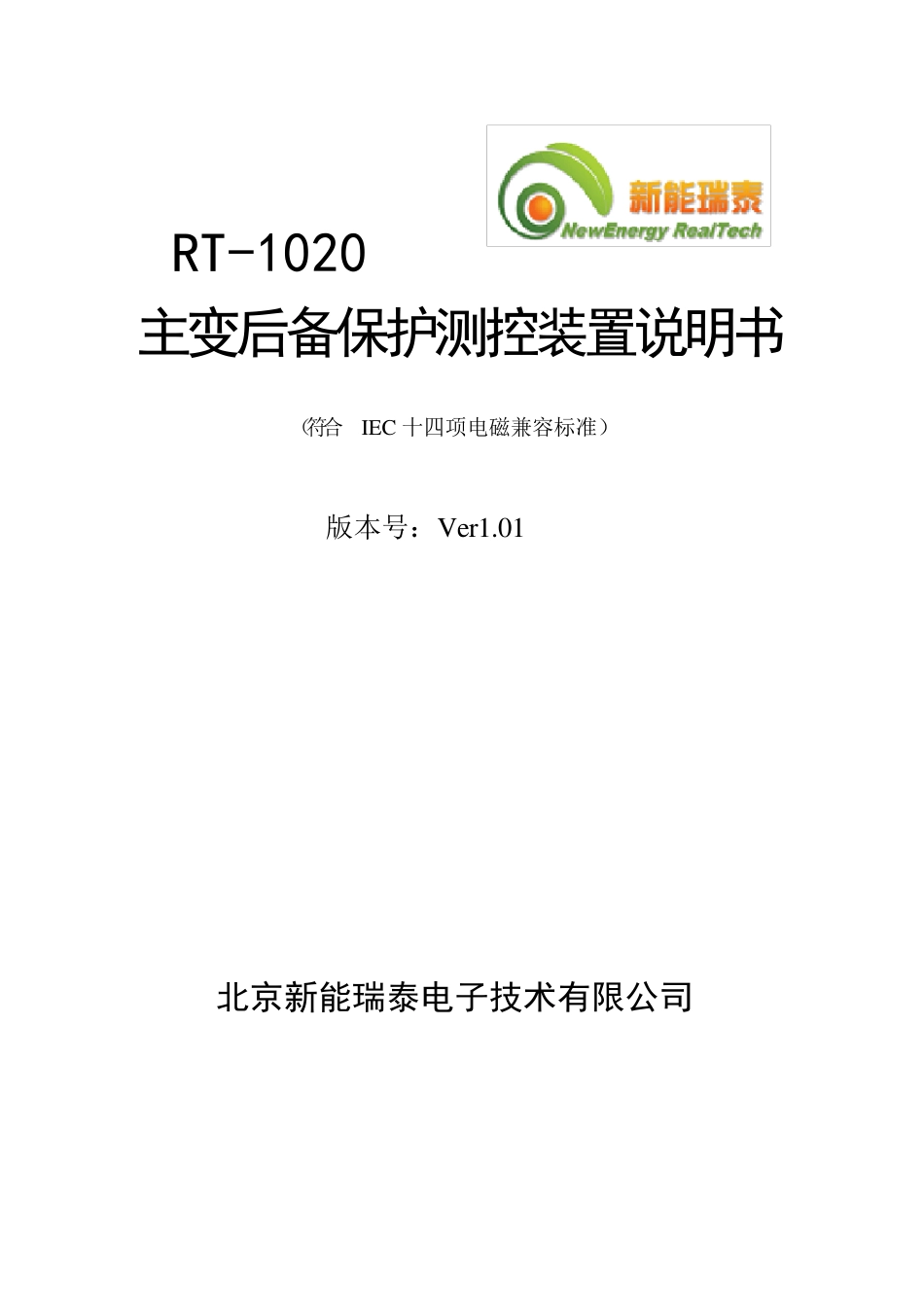 新能瑞泰
NewEnergy RealTech

RT-1020
主变后备保护测控装置说明书

(符合 IEC 十四项电磁兼容标准)

版本号：Ver1.01

北京新能瑞泰电子技术有限公司